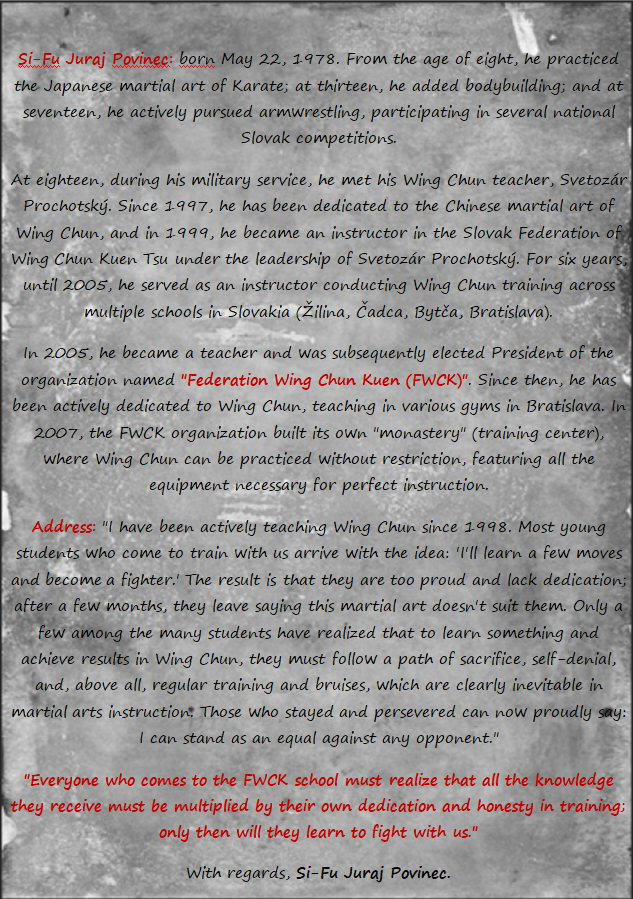 Si-Fu Juraj Povinec: born May 22, 1978. From the age of eight, he practiced the Japanese martial art of Karate; at thirteen, he added bodybuilding; and at seventeen, he actively pursued armwrestling, participating in several national Slovak competitions.

At eighteen, during his military service, he met his Wing Chun teacher, Svetozár Prochotský. Since 1997, he has been dedicated to the Chinese martial art of Wing Chun, and in 1999, he became an instructor in the Slovak Federation of Wing Chun Kuen Tsu under the leadership of Svetozár Prochotský. For six years, until 2005, he served as an instructor conducting Wing Chun training across multiple schools in Slovakia (Žilina, Čadca, Bytča, Bratislava).

In 2005, he became a teacher and was subsequently elected President of the organization named "Federation Wing Chun Kuen (FWCK)". Since then, he has been actively dedicated to Wing Chun, teaching in various gyms in Bratislava. In 2007, the FWCK organization built its own "monastery" (training center), where Wing Chun can be practiced without restriction, featuring all the equipment necessary for perfect instruction.

Address: "I have been actively teaching Wing Chun since 1998. Most young students who come to train with us arrive with the idea: 'I'll learn a few moves and become a fighter.' The result is that they are too proud and lack dedication; after a few months, they leave saying this martial art doesn't suit them. Only a few among the many students have realized that to learn something and achieve results in Wing Chun, they must follow a path of sacrifice, self-denial, and, above all, regular training and bruises, which are clearly inevitable in martial arts instruction. Those who stayed and persevered can now proudly say: I can stand as an equal against any opponent."

"Everyone who comes to the FWCK school must realize that all the knowledge they receive must be multiplied by their own dedication and honesty in training; only then will they learn to fight with us."

With regards, Si-Fu Juraj Povinec.